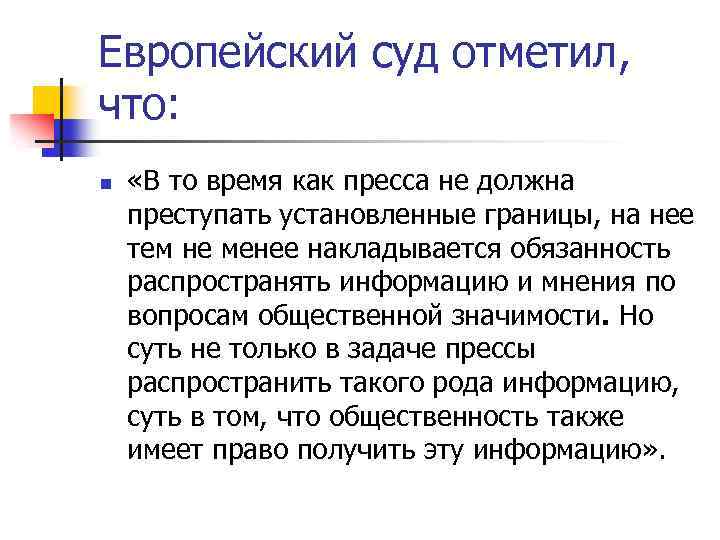 Европейский суд отметил, что:

• «В то время как пресса не должна преступать установленные границы, на нее тем не менее накладывается обязанность распространять информацию и мнения по вопросам общественной значимости. Но суть не только в задаче прессы распространить такого рода информацию, суть в том, что общественность также имеет право получить эту информацию».